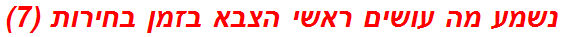 נשמע מה עושים ראשי הצבא בזמן בחירות (7)